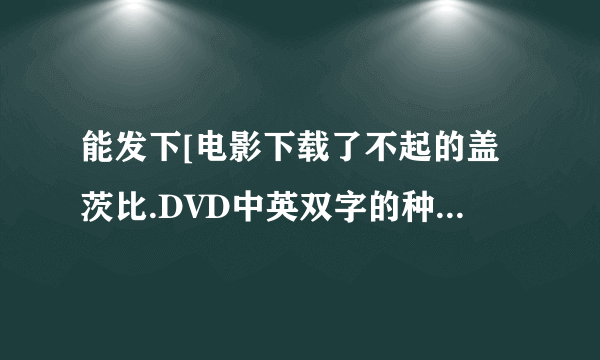 能发下[电影下载了不起的盖茨比.DVD中英双字的种...